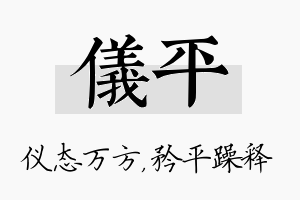 儀平

仪态万方，矜平躁释